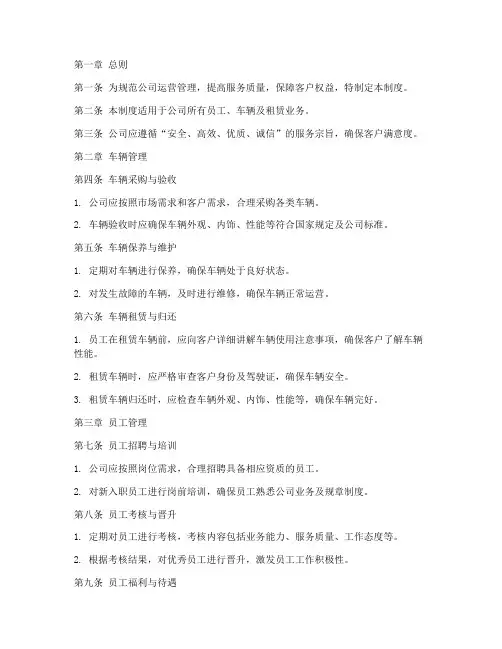 第一章 总则

第一条 为规范公司运营管理，提高服务质量，保障客户权益，特制定本制度。

第二条 本制度适用于公司所有员工、车辆及租赁业务。

第三条 公司应遵循“安全、高效、优质、诚信”的服务宗旨，确保客户满意度。

第二章 车辆管理

第四条 车辆采购与验收

1. 公司应按照市场需求和客户需求，合理采购各类车辆。

2. 车辆验收时应确保车辆外观、内饰、性能等符合国家规定及公司标准。

第五条 车辆保养与维护

1. 定期对车辆进行保养，确保车辆处于良好状态。

2. 对发生故障的车辆，及时进行维修，确保车辆正常运营。

第六条 车辆租赁与归还

1. 员工在租赁车辆前，应向客户详细讲解车辆使用注意事项，确保客户了解车辆性能。

2. 租赁车辆时，应严格审查客户身份及驾驶证，确保车辆安全。

3. 租赁车辆归还时，应检查车辆外观、内饰、性能等，确保车辆完好。

第三章 员工管理

第七条 员工招聘与培训

1. 公司应按照岗位需求，合理招聘具备相应资质的员工。

2. 对新入职员工进行岗前培训，确保员工熟悉公司业务及规章制度。

第八条 员工考核与晋升

1. 定期对员工进行考核，考核内容包括业务能力、服务质量、工作态度等。

2. 根据考核结果，对优秀员工进行晋升，激发员工工作积极性。

第九条 员工福利与待遇